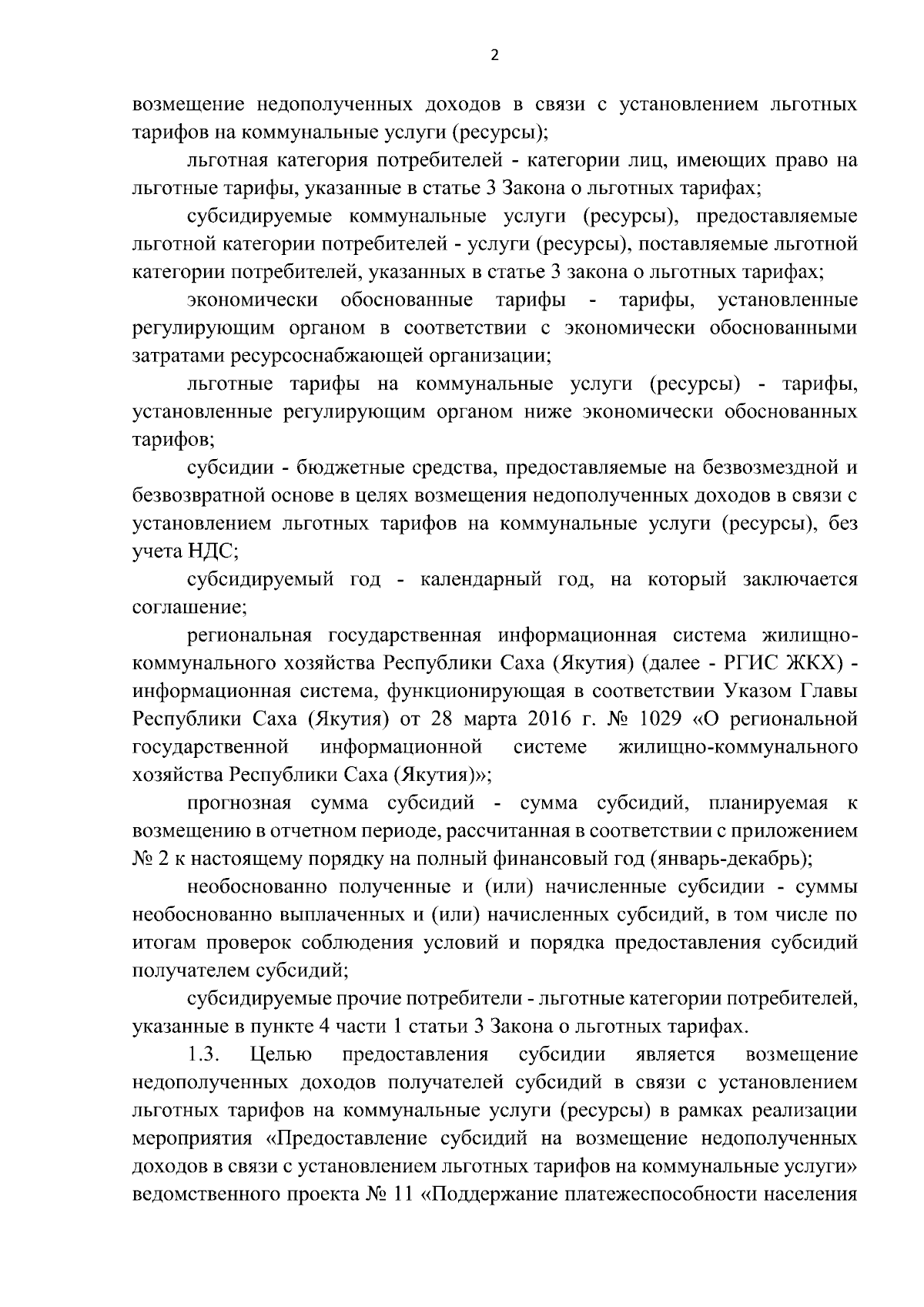 2

возмещение недополученных доходов в связи с установлением льготных тарифов на коммунальные услуги (ресурсы);

льготная категория потребителей - категории лиц, имеющих право на льготные тарифы, указанные в статье 3 Закона о льготных тарифах;

субсидируемые коммунальные услуги (ресурсы), предоставляемые льготной категории потребителей - услуги (ресурсы), поставляемые льготной категории потребителей, указанных в статье 3 закона о льготных тарифах;

экономически обоснованные тарифы - тарифы, установленные регулирующим органом в соответствии с экономически обоснованными затратами ресурсоснабжающей организации;

льготные тарифы на коммунальные услуги (ресурсы) - тарифы, установленные регулирующим органом ниже экономически обоснованных тарифов;

субсидии - бюджетные средства, предоставляемые на безвозмездной и безвозвратной основе в целях возмещения недополученных доходов в связи с установлением льготных тарифов на коммунальные услуги (ресурсы), без учета НДС;

субсидируемый год - календарный год, на который заключается соглашение;

региональная государственная информационная система жилищно-коммунального хозяйства Республики Саха (Якутия) (далее - РГИС ЖКХ) - информационная система, функционирующая в соответствии Указом Главы Республики Саха (Якутия) от 28 марта 2016 г. № 1029 «О региональной государственной информационной системе жилищно-коммунального хозяйства Республики Саха (Якутия)»;

прогнозная сумма субсидий - сумма субсидий, планируемая к возмещению в отчетном периоде, рассчитанная в соответствии с приложением № 2 к настоящему порядку на полный финансовый год (январь-декабрь);

необоснованно полученные и (или) начисленные субсидии - суммы необоснованно выплаченных и (или) начисленных субсидий, в том числе по итогам проверок соблюдения условий и порядка предоставления субсидий получателем субсидий;

субсидируемые прочие потребители - льготные категории потребителей, указанные в пункте 4 части 1 статьи 3 Закона о льготных тарифах.

1.3. Целью предоставления субсидии является возмещение недополученных доходов получателей субсидий в связи с установлением льготных тарифов на коммунальные услуги (ресурсы) в рамках реализации мероприятия «Предоставление субсидий на возмещение недополученных доходов в связи с установлением льготных тарифов на коммунальные услуги» ведомственного проекта № 11 «Поддержание платежеспособности населения